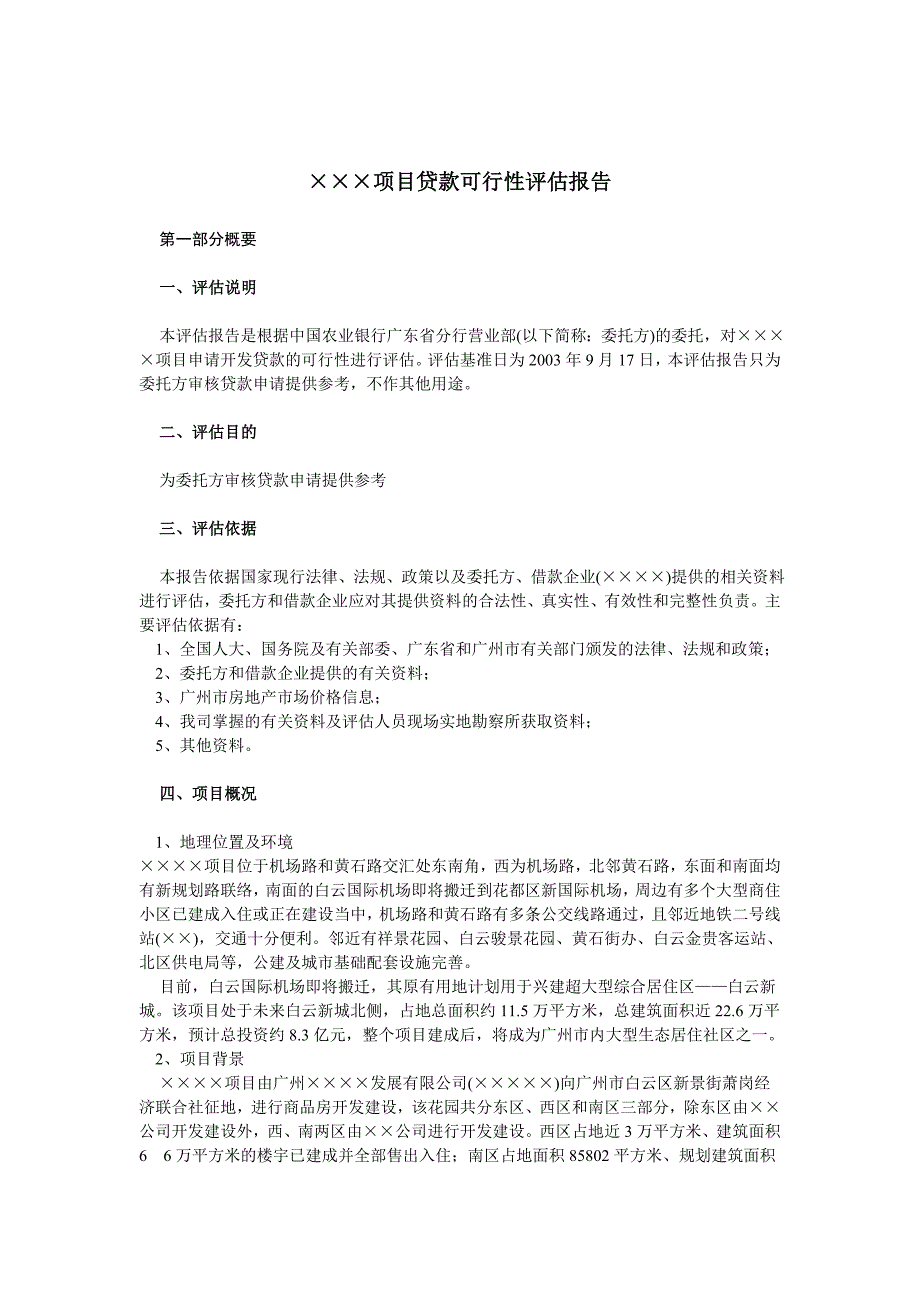 ×××项目贷款可行性评估报告

第一部分概要

一、评估说明

本评估报告是根据中国农业银行广东省分行营业部(以下简称：委托方)的委托，对××××项目申请开发贷款的可行性进行评估。评估基准日为 2003 年 9 月 17 日，本评估报告只为委托方审核贷款申请提供参考，不作其他用途。

二、评估目的

为委托方审核贷款申请提供参考

三、评估依据

本报告依据国家现行法律、法规、政策以及委托方、借款企业(××××)提供的相关资料进行评估，委托方和借款企业应对其提供资料的合法性、真实性、有效性和完整性负责。主要评估依据有：
1、全国人大、国务院及有关部委、广东省和广州市有关部门颁发的法律、法规和政策；
2、委托方和借款企业提供的有关资料；
3、广州市房地产市场价格信息；
4、我司掌握的有关资料及评估人员现场实地勘察所获取资料；
5、其他资料。

四、项目概况

1、地理位置及环境
××××项目位于机场路和黄石路交汇处东南角，西为机场路，北邻黄石路，东面和南面均有新规划路联络，南面的白云国际机场即将搬迁到花都区新国际机场，周边有多个大型商住小区已建成入住或正在建设当中，机场路和黄石路有多条公交线路通过，且邻近地铁二号线站(××)，交通十分便利。邻近有祥景花园、白云骏景花园、黄石街办、白云金贵客运站、北区供电局等，公建及城市基础配套设施完善。
目前，白云国际机场即将搬迁，其原有用地计划用于兴建超大型综合居住区——白云新城。该项目处于未来白云新城北侧，占地总面积约 11.5 万平方米，总建筑面积近 22.6 万平方米，预计总投资约 8.3 亿元，整个项目建成后，将成为广州市内大型生态居住社区之一。
2、项目背景
××××项目由广州××××发展有限公司(×××××)向广州市白云区新景街萧岗经济联合社征地，进行商品房开发建设，该花园共分东区、西区和南区三部分，除东区由××公司开发建设外，西、南两区由××公司进行开发建设。西区占地近 3 万平方米、建筑面积 6 6 万平方米的楼宇已建成并全部售出入住；南区占地面积 85802 平方米、规划建筑面积